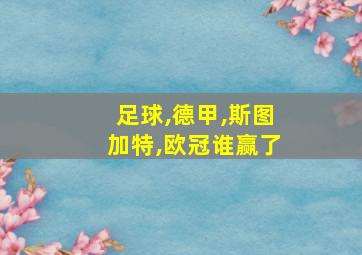 足球,德甲,斯图加特,欧冠谁赢了